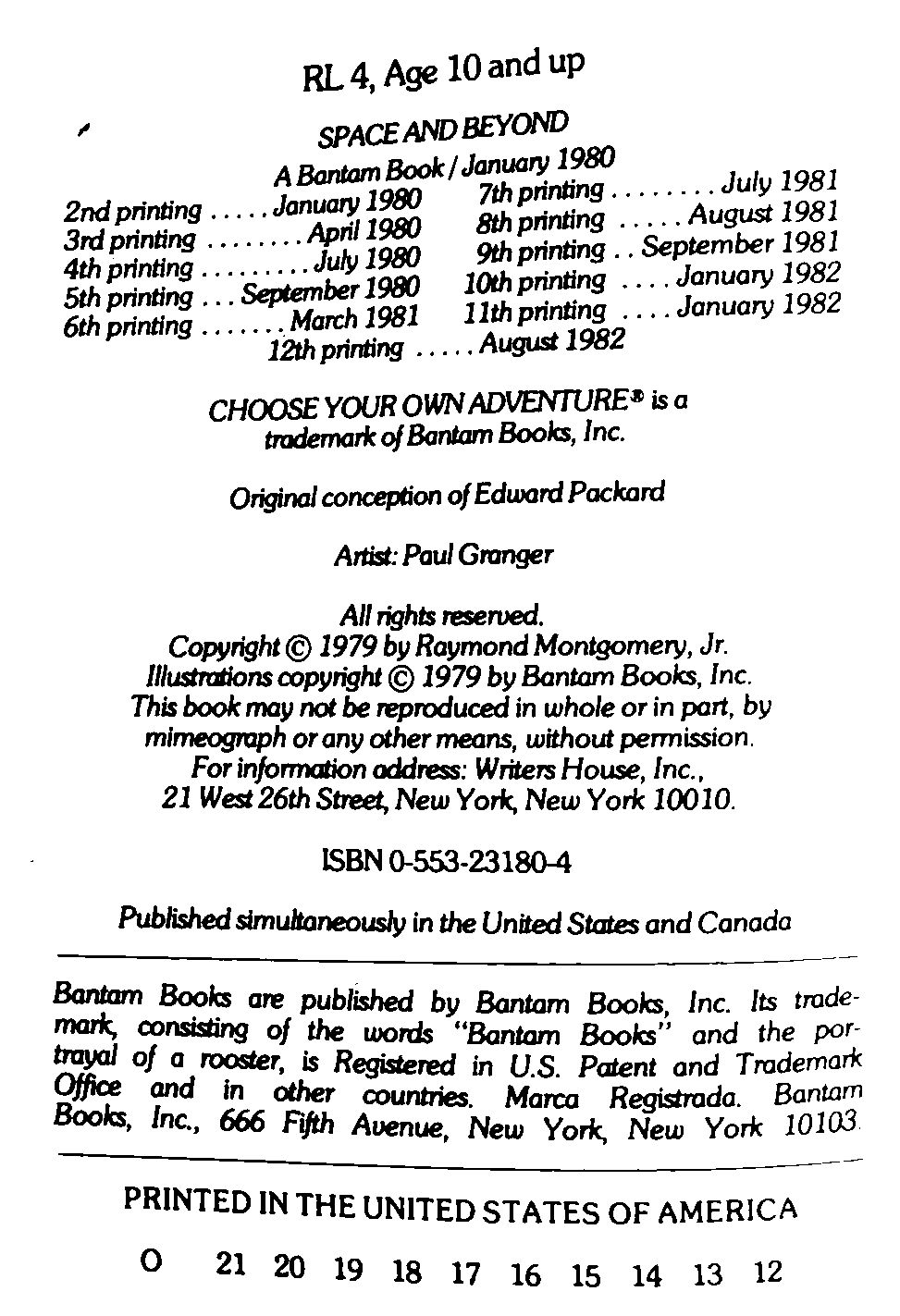 RL 4, Age 10 and up

SPACE AND BEYOND
A Bantam Book / January 1980

2nd printing . . . . . January 1980
3rd printing . . . . . . . . April 1980
4th printing . . . . . . . . . July 1980
5th printing . . . September 1980
6th printing . . . . . . . March 1981

7th printing . . . . . . . . July 1981
8th printing . . . . . August 1981
9th printing . . September 1981
10th printing . . . . January 1982
11th printing . . . . January 1982

12th printing . . . . . August 1982

CHOOSE YOUR OWN ADVENTURE® is a trademark of Bantam Books, Inc.

Original conception of Edward Packard

Artist: Paul Granger

All rights reserved.
Copyright © 1979 by Raymond Montgomery, Jr.
Illustrations copyright © 1979 by Bantam Books, Inc.
This book may not be reproduced in whole or in part, by mimeograph or any other means, without permission.
For information address: Writers House, Inc.,
21 West 26th Street, New York, New York 10010.

ISBN 0-553-23180-4

Published simultaneously in the United States and Canada

Bantam Books are published by Bantam Books, Inc. Its trademark, consisting of the words "Bantam Books" and the portrayal of a rooster, is Registered in U.S. Patent and Trademark Office and in other countries. Marca Registrada. Bantam Books, Inc., 666 Fifth Avenue, New York, New York 10103.

PRINTED IN THE UNITED STATES OF AMERICA

O 21 20 19 18 17 16 15 14 13 12